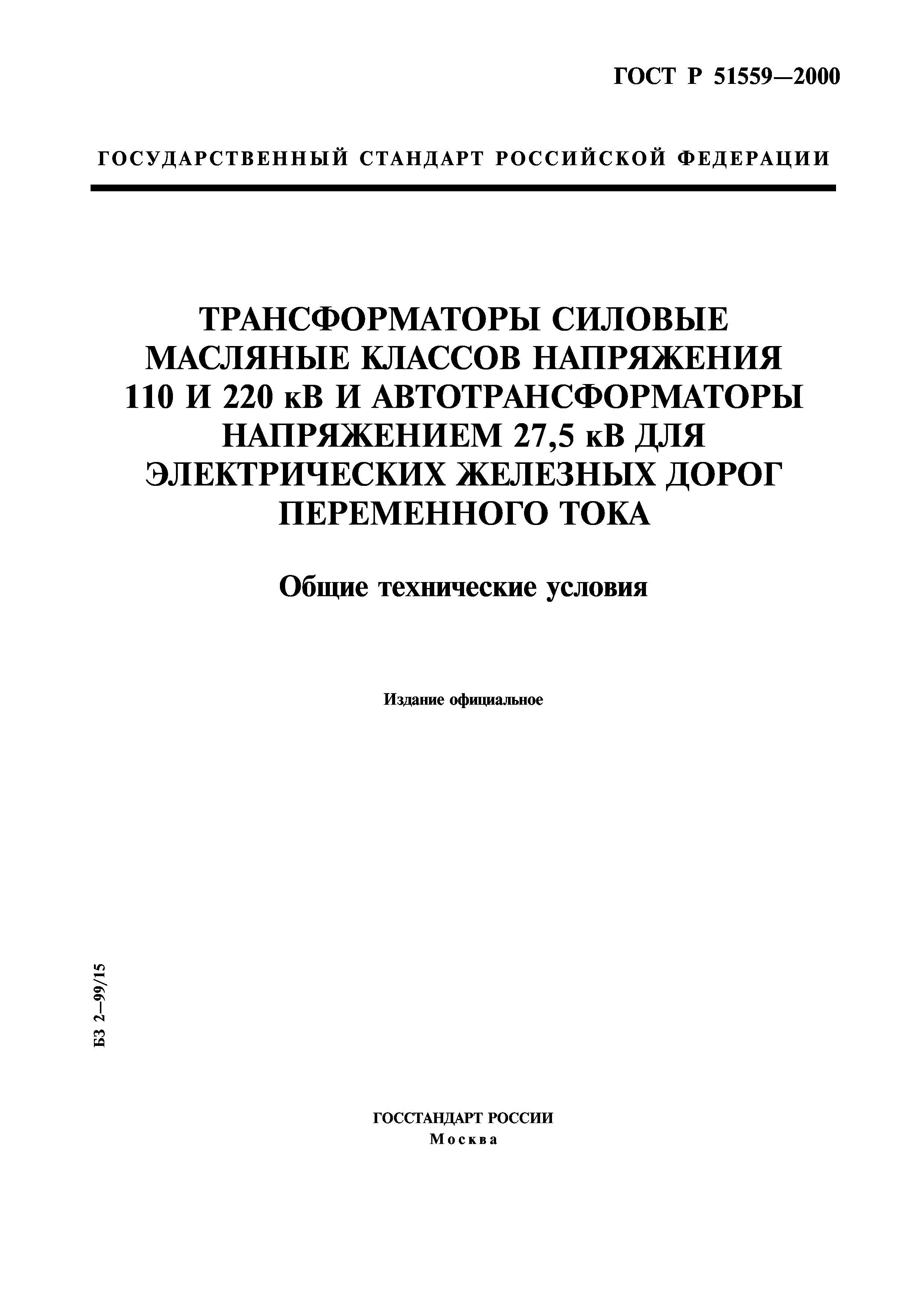 ГОСТ Р 51559—2000

ГОСУДАРСТВЕННЫЙ СТАНДАРТ РОССИЙСКОЙ ФЕДЕРАЦИИ

ТРАНСФОРМАТОРЫ СИЛОВЫЕ МАСЛЯНЫЕ КЛАССОВ НАПРЯЖЕНИЯ 110 И 220 кВ И АВТОТРАНСФОРМАТОРЫ НАПРЯЖЕНИЕМ 27,5 кВ ДЛЯ ЭЛЕКТРИЧЕСКИХ ЖЕЛЕЗНЫХ ДОРОГ ПЕРЕМЕННОГО ТОКА

Общие технические условия

Издание официальное

БЗ 2—99/15

ГОССТАНДАРТ РОССИИ
Москва